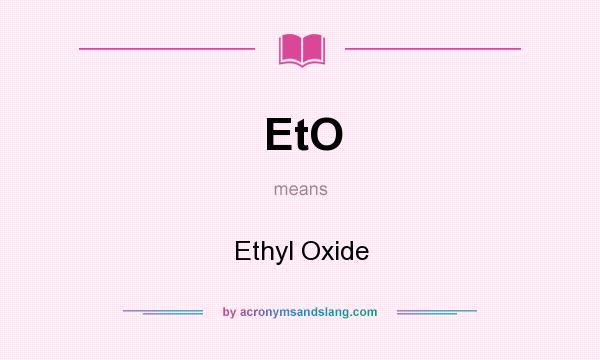 EtO

means

Ethyl Oxide

by acronymsandslang.com